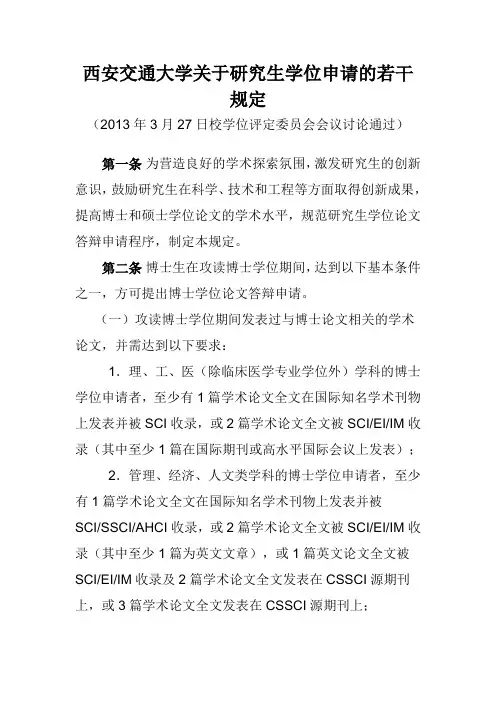 西安交通大学关于研究生学位申请的若干规定

（2013 年 3 月 27 日校学位评定委员会会议讨论通过）

第一条 为营造良好的学术探索氛围，激发研究生的创新意识，鼓励研究生在科学、技术和工程等方面取得创新成果，提高博士和硕士学位论文的学术水平，规范研究生学位论文答辩申请程序，制定本规定。

第二条 博士生在攻读博士学位期间，达到以下基本条件之一，方可提出博士学位论文答辩申请。

（一）攻读博士学位期间发表过与博士论文相关的学术论文，并需达到以下要求：

1．理、工、医（除临床医学专业学位外）学科的博士学位申请者，至少有 1 篇学术论文全文在国际知名学术刊物上发表并被 SCI 收录，或 2 篇学术论文全文被 SCI/EI/IM 收录（其中至少 1 篇在国际期刊或高水平国际会议上发表）；

2．管理、经济、人文类学科的博士学位申请者，至少有 1 篇学术论文全文在国际知名学术刊物上发表并被 SCI/SSCI/AHCI 收录，或 2 篇学术论文全文被 SCI/EI/IM 收录（其中至少 1 篇为英文文章），或 1 篇英文论文全文被 SCI/EI/IM 收录及 2 篇学术论文全文发表在 CSSCI 源期刊上，或 3 篇学术论文全文发表在 CSSCI 源期刊上；